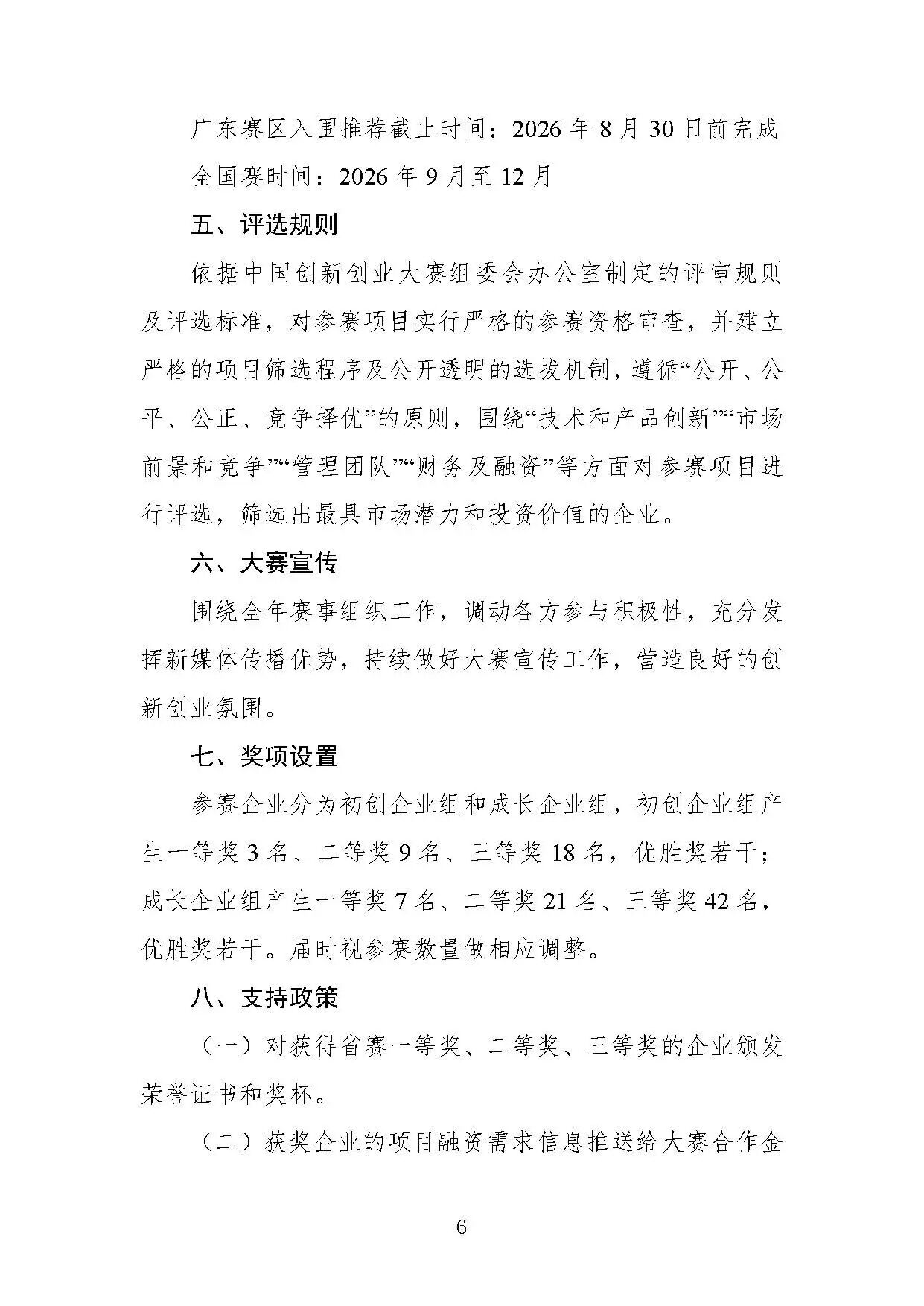 广东赛区入围推荐截止时间：2026年8月30日前完成

全国赛时间：2026年9月至12月

五、评选规则

依据中国创新创业大赛组委会办公室制定的评审规则及评选标准，对参赛项目实行严格的参赛资格审查，并建立严格的项目筛选程序及公开透明的选拔机制，遵循“公开、公平、公正、竞争择优”的原则，围绕“技术和产品创新”“市场前景和竞争”“管理团队”“财务及融资”等方面对参赛项目进行评选，筛选出最具市场潜力和投资价值的企业。

六、大赛宣传

围绕全年赛事组织工作，调动各方参与积极性，充分发挥新媒体传播优势，持续做好大赛宣传工作，营造良好的创新创业氛围。

七、奖项设置

参赛企业分为初创企业组和成长企业组，初创企业组产生一等奖3名、二等奖9名、三等奖18名，优胜奖若干；成长企业组产生一等奖7名、二等奖21名、三等奖42名，优胜奖若干。届时视参赛数量做相应调整。

八、支持政策

（一）对获得省赛一等奖、二等奖、三等奖的企业颁发荣誉证书和奖杯。

（二）获奖企业的项目融资需求信息推送给大赛合作金

6